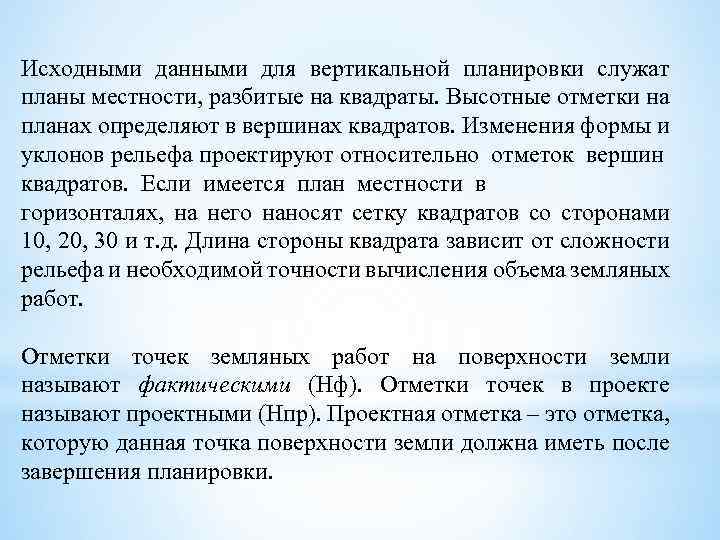 Исходными данными для вертикальной планировки служат планы местности, разбитые на квадраты. Высотные отметки на планах определяют в вершинах квадратов. Изменения формы и уклонов рельефа проектируют относительно отметок вершин квадратов. Если имеется план местности в горизонталях, на него наносят сетку квадратов со сторонами 10, 20, 30 и т.д. Длина стороны квадрата зависит от сложности рельефа и необходимой точности вычисления объема земляных работ.

Отметки точек земляных работ на поверхности земли называют фактическими (Нф). Отметки точек в проекте называют проектными (Нпр). Проектная отметка – это отметка, которую данная точка поверхности земли должна иметь после завершения планировки.